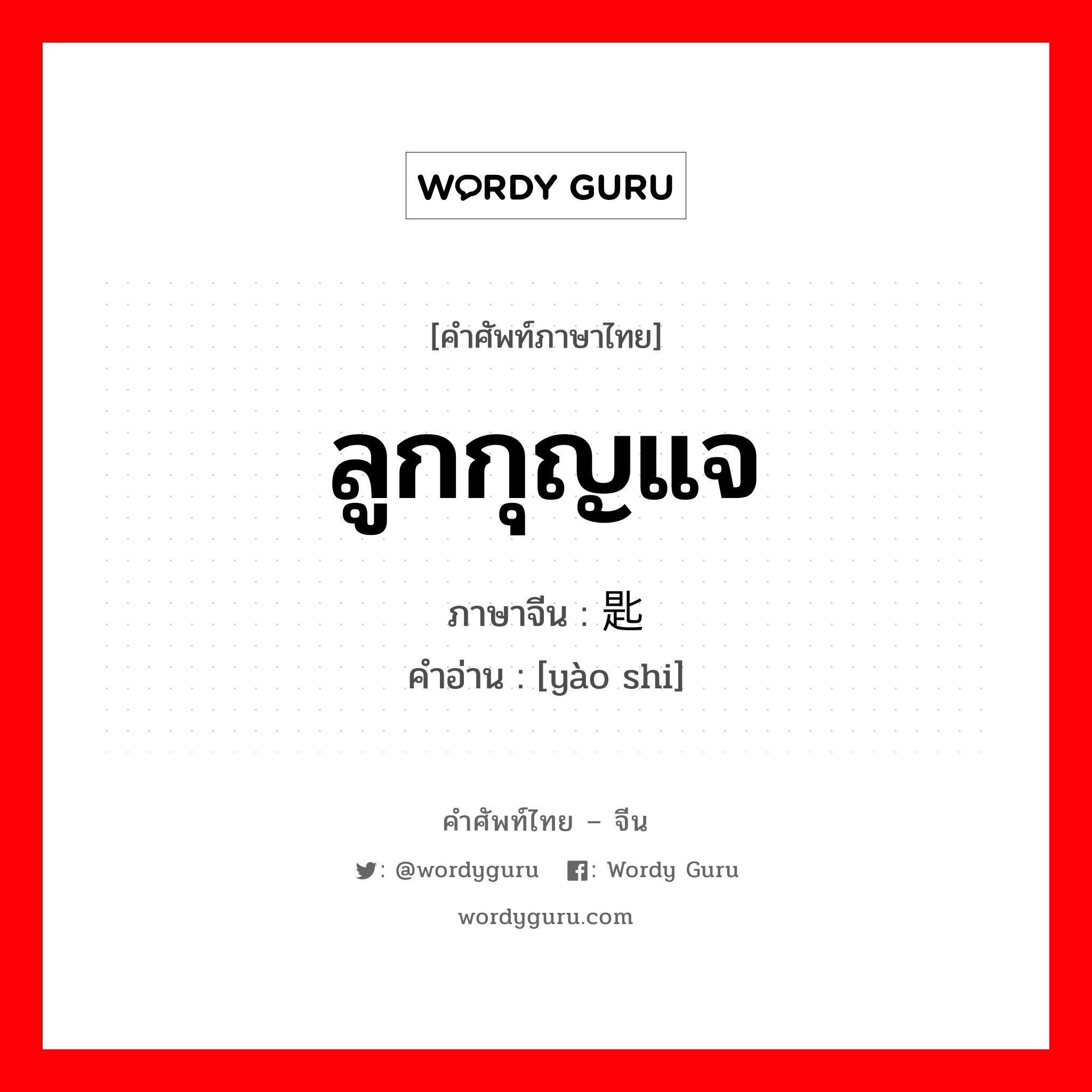 WORDY GURU

[คำศัพท์ภาษาไทย]

ลูกกุญแจ

ภาษาจีน : 匙

คำอ่าน : [yào shi]

คำศัพท์ไทย – จีน

: @wordyguru : Wordy Guru

wordyguru.com